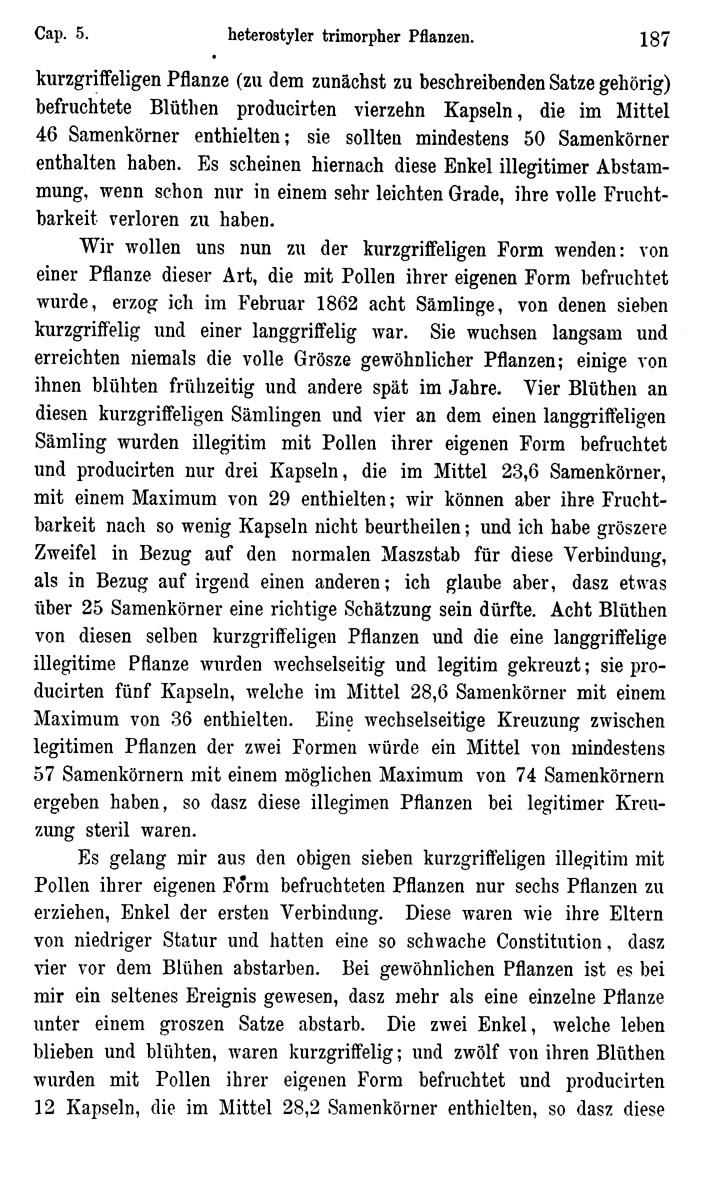 Cap. 5. heterostyler trimorpher Pflanzen. 187

kurzgriffeligen Pflanze (zu dem zunächst zu beschreibenden Satze gehörig) befruchtete Blüthen producirten vierzehn Kapseln, die im Mittel 46 Samenkörner enthielten; sie sollten mindestens 50 Samenkörner enthalten haben. Es scheinen hiernach diese Enkel illegitimer Abstammung, wenn schon nur in einem sehr leichten Grade, ihre volle Fruchtbarkeit verloren zu haben.

Wir wollen uns nun zu der kurzgriffeligen Form wenden: von einer Pflanze dieser Art, die mit Pollen ihrer eigenen Form befruchtet wurde, erzog ich im Februar 1862 acht Sämlinge, von denen sieben kurzgriffelig und einer langgriffelig war. Sie wuchsen langsam und erreichten niemals die volle Grösze gewöhnlicher Pflanzen; einige von ihnen blühten frühzeitig und andere spät im Jahre. Vier Blüthen an diesen kurzgriffeligen Sämlingen und vier an dem einen langgriffeligen Sämling wurden illegitim mit Pollen ihrer eigenen Form befruchtet und producirten nur drei Kapseln, die im Mittel 23,6 Samenkörner, mit einem Maximum von 29 enthielten; wir können aber ihre Fruchtbarkeit nach so wenig Kapseln nicht beurtheilen; und ich habe gröszere Zweifel in Bezug auf den normalen Maszstab für diese Verbindung, als in Bezug auf irgend einen anderen; ich glaube aber, dasz etwas über 25 Samenkörner eine richtige Schätzung sein dürfte. Acht Blüthen von diesen selben kurzgriffeligen Pflanzen und die eine langgriffelige illegitime Pflanze wurden wechselseitig und legitim gekreuzt; sie producirten fünf Kapseln, welche im Mittel 28,6 Samenkörner mit einem Maximum von 36 enthielten. Eine wechselseitige Kreuzung zwischen legitimen Pflanzen der zwei Formen würde ein Mittel von mindestens 57 Samenkörnern mit einem möglichen Maximum von 74 Samenkörnern ergeben haben, so dasz diese illegimen Pflanzen bei legitimer Kreuzung steril waren.

Es gelang mir aus den obigen sieben kurzgriffeligen illegitim mit Pollen ihrer eigenen Form befruchteten Pflanzen nur sechs Pflanzen zu erziehen, Enkel der ersten Verbindung. Diese waren wie ihre Eltern von niedriger Statur und hatten eine so schwache Constitution, dasz vier vor dem Blühen abstarben. Bei gewöhnlichen Pflanzen ist es bei mir ein seltenes Ereignis gewesen, dasz mehr als eine einzelne Pflanze unter einem groszen Satze abstarb. Die zwei Enkel, welche leben blieben und blühten, waren kurzgriffelig; und zwölf von ihren Blüthen wurden mit Pollen ihrer eigenen Form befruchtet und producirten 12 Kapseln, die im Mittel 28,2 Samenkörner enthielten, so dasz diese